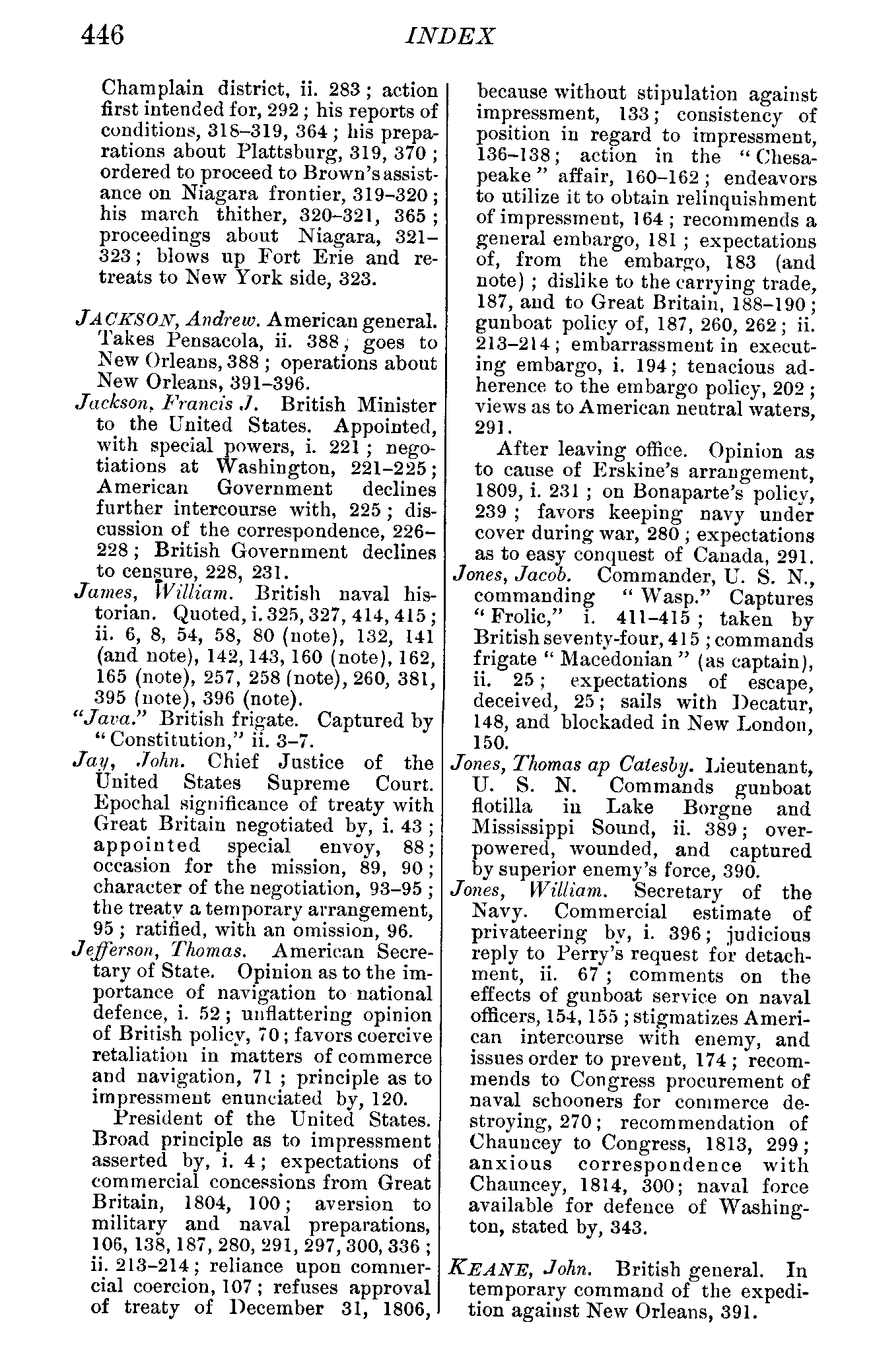 446 INDEX

Champlain district, ii. 283; action first intended for, 292; his reports of conditions, 318–319, 364; his preparations about Plattsburg, 319, 370; ordered to proceed to Brown's assistance on Niagara frontier, 319–320; his march thither, 320–321, 365; proceedings about Niagara, 321–323; blows up Fort Erie and retreats to New York side, 323.

JACKSON, Andrew. American general. Takes Pensacola, ii. 388; goes to New Orleans, 388; operations about New Orleans, 391–396.
Jackson, Francis J. British Minister to the United States. Appointed, with special powers, i. 221; negotiations at Washington, 221–225; American Government declines further intercourse with, 225; discussion of the correspondence, 226–228; British Government declines to censure, 228, 231.
James, William. British naval historian. Quoted, i. 325, 327, 414, 415; ii. 6, 8, 54, 58, 80 (note), 132, 141 (and note), 142, 143, 160 (note), 162, 165 (note), 257, 258 (note), 260, 381, 395 (note), 396 (note).
"Java." British frigate. Captured by "Constitution," ii. 3–7.
Jay, John. Chief Justice of the United States Supreme Court. Epochal significance of treaty with Great Britain negotiated by, i. 43; appointed special envoy, 88; occasion for the mission, 89, 90; character of the negotiation, 93–95; the treaty a temporary arrangement, 95; ratified, with an omission, 96.
Jefferson, Thomas. American Secretary of State. Opinion as to the importance of navigation to national defence, i. 52; unflattering opinion of British policy, 70; favors coercive retaliation in matters of commerce and navigation, 71; principle as to impressment enunciated by, 120.
President of the United States. Broad principle as to impressment asserted by, i. 4; expectations of commercial concessions from Great Britain, 1804, 100; aversion to military and naval preparations, 106, 138, 187, 280, 291, 297, 300, 336; ii. 213–214; reliance upon commercial coercion, 107; refuses approval of treaty of December 31, 1806, because without stipulation against impressment, 133; consistency of position in regard to impressment, 136–138; action in the "Chesapeake" affair, 160–162; endeavors to utilize it to obtain relinquishment of impressment, 164; recommends a general embargo, 181; expectations of, from the embargo, 183 (and note); dislike to the carrying trade, 187, and to Great Britain, 188–190; gunboat policy of, 187, 260, 262; ii. 213–214; embarrassment in executing embargo, i. 194; tenacious adherence to the embargo policy, 202; views as to American neutral waters, 291.
After leaving office. Opinion as to cause of Erskine's arrangement, 1809, i. 231; on Bonaparte's policy, 239; favors keeping navy under cover during war, 280; expectations as to easy conquest of Canada, 291.
Jones, Jacob. Commander, U. S. N., commanding "Wasp." Captures "Frolic," i. 411–415; taken by British seventy-four, 415; commands frigate "Macedonian" (as captain), ii. 25; expectations of escape, deceived, 25; sails with Decatur, 148, and blockaded in New London, 150.
Jones, Thomas ap Catesby. Lieutenant, U. S. N. Commands gunboat flotilla in Lake Borgne and Mississippi Sound, ii. 389; overpowered, wounded, and captured by superior enemy's force, 390.
Jones, William. Secretary of the Navy. Commercial estimate of privateering by, i. 396; judicious reply to Perry's request for detachment, ii. 67; comments on the effects of gunboat service on naval officers, 154, 155; stigmatizes American intercourse with enemy, and issues order to prevent, 174; recommends to Congress procurement of naval schooners for commerce destroying, 270; recommendation of Chauncey to Congress, 1813, 299; anxious correspondence with Chauncey, 1814, 300; naval force available for defence of Washington, stated by, 343.

KEANE, John. British general. In temporary command of the expedition against New Orleans, 391.